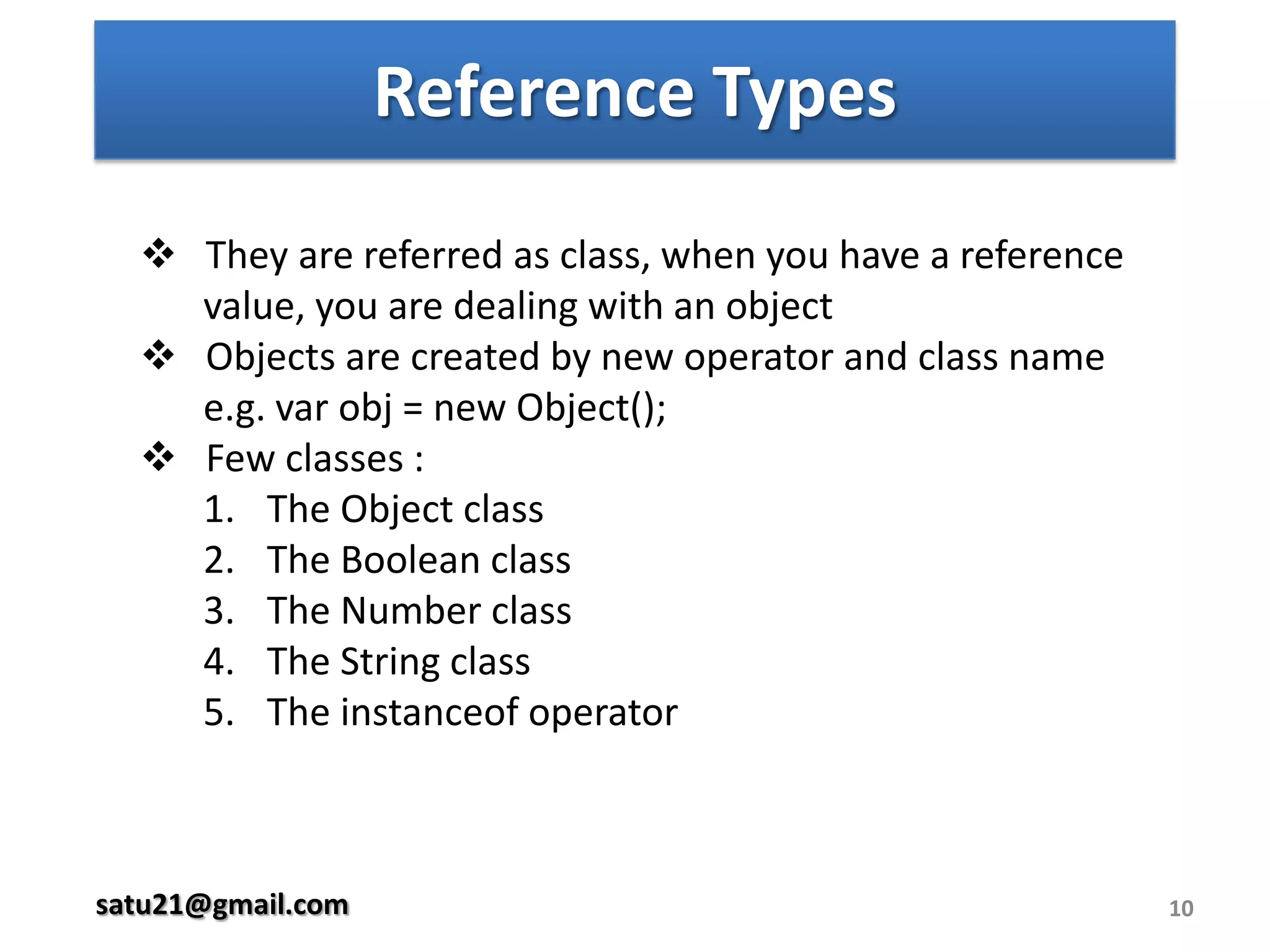 Reference Types

❖ They are referred as class, when you have a reference value, you are dealing with an object

❖ Objects are created by new operator and class name e.g. var obj = new Object();

❖ Few classes :
1. The Object class
2. The Boolean class
3. The Number class
4. The String class
5. The instanceof operator

satu21@gmail.com

10